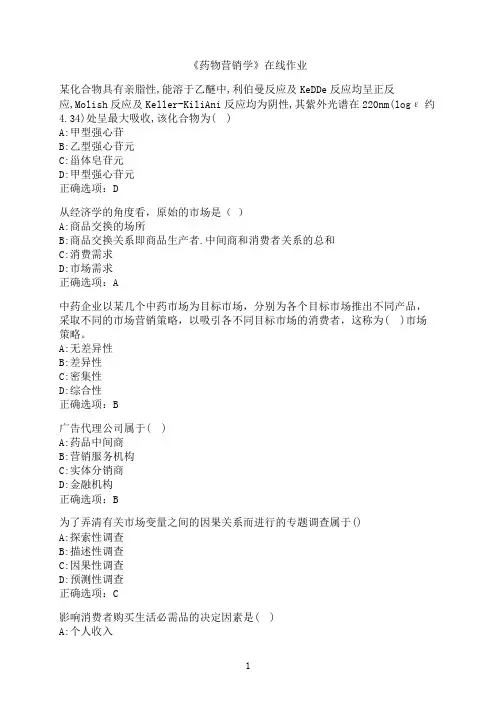 《药物营销学》在线作业

某化合物具有亲脂性,能溶于乙醚中,利伯曼反应及 KeDDe 反应均呈正反应,Molish 反应及 Keller-KiliAni 反应均为阴性,其紫外光谱在 220nm(logε 约 4.34)处呈最大吸收,该化合物为( )
A:甲型强心苷
B:乙型强心苷元
C:甾体皂苷元
D:甲型强心苷元
正确选项：D

从经济学的角度看，原始的市场是（ ）
A:商品交换的场所
B:商品交换关系即商品生产者.中间商和消费者关系的总和
C:消费需求
D:市场需求
正确选项：A

中药企业以某几个中药市场为目标市场，分别为各个目标市场推出不同产品，采取不同的市场营销策略，以吸引各不同目标市场的消费者，这称为( )市场策略。
A:无差异性
B:差异性
C:密集性
D:综合性
正确选项：B

广告代理公司属于( )
A:药品中间商
B:营销服务机构
C:实体分销商
D:金融机构
正确选项：B

为了弄清有关市场变量之间的因果关系而进行的专题调查属于()
A:探索性调查
B:描述性调查
C:因果性调查
D:预测性调查
正确选项：C

影响消费者购买生活必需品的决定因素是( )
A:个人收入

1